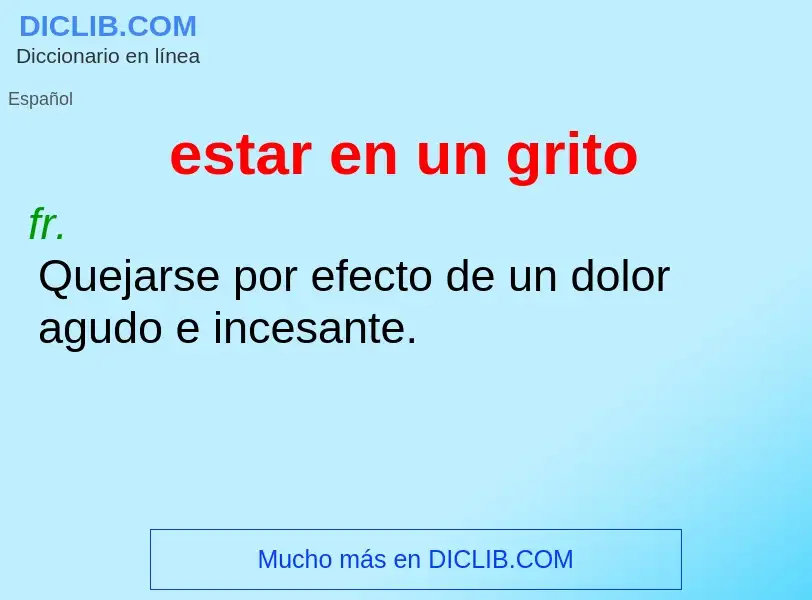 DICLIB.COM
Diccionario en línea

Español

estar en un grito

fr.
Quejarse por efecto de un dolor agudo e incesante.

Mucho más en DICLIB.COM